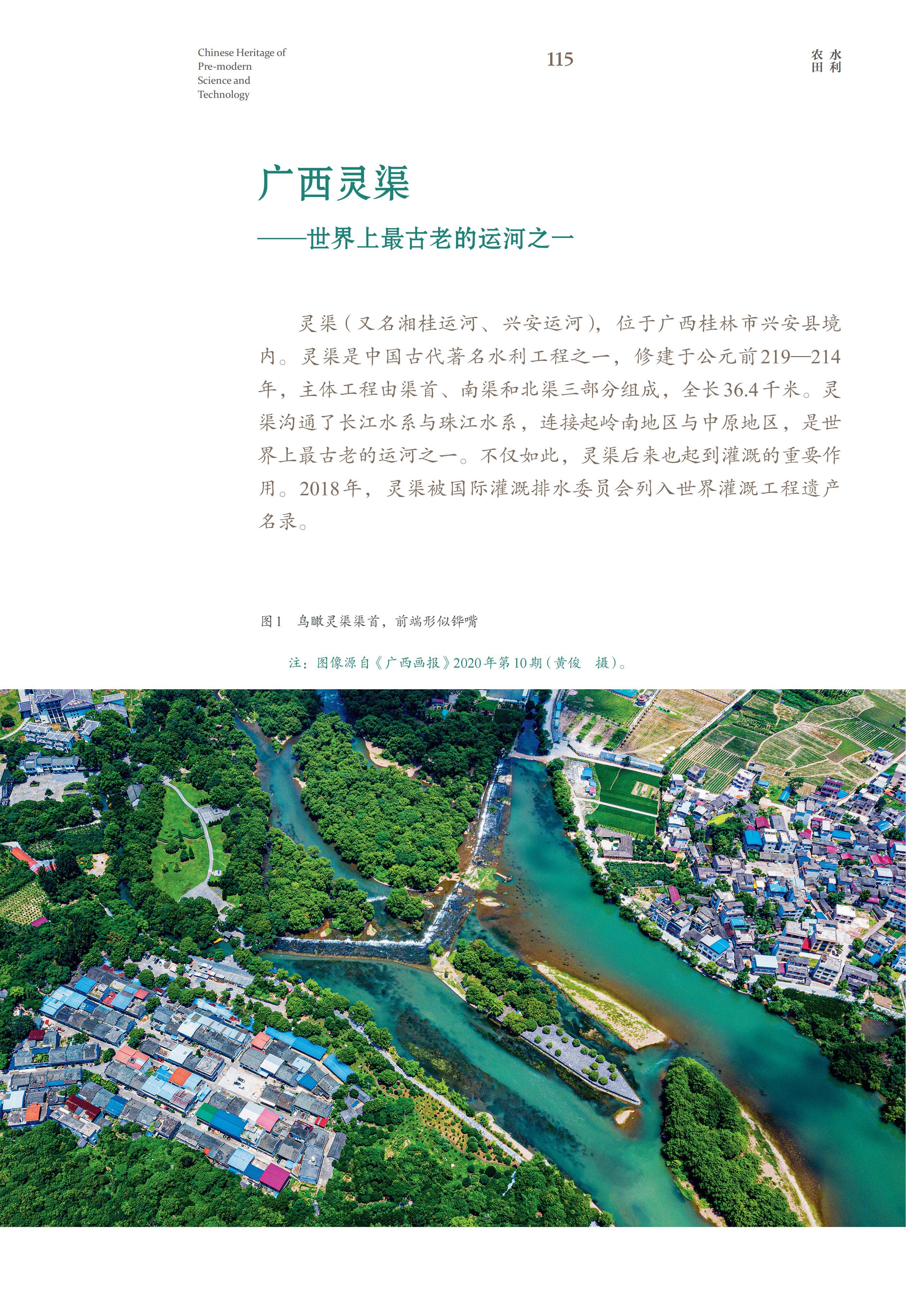 Chinese Heritage of Pre-modern Science and Technology

115

农田水利

广西灵渠

——世界上最古老的运河之一

灵渠（又名湘桂运河、兴安运河），位于广西桂林市兴安县境内。灵渠是中国古代著名水利工程之一，修建于公元前219—214年，主体工程由渠首、南渠和北渠三部分组成，全长36.4千米。灵渠沟通了长江水系与珠江水系，连接起岭南地区与中原地区，是世界上最古老的运河之一。不仅如此，灵渠后来也起到灌溉的重要作用。2018年，灵渠被国际灌溉排水委员会列入世界灌溉工程遗产名录。

图1　鸟瞰灵渠渠首，前端形似铧嘴

注：图像源自《广西画报》2020年第10期（黄俊　摄）。